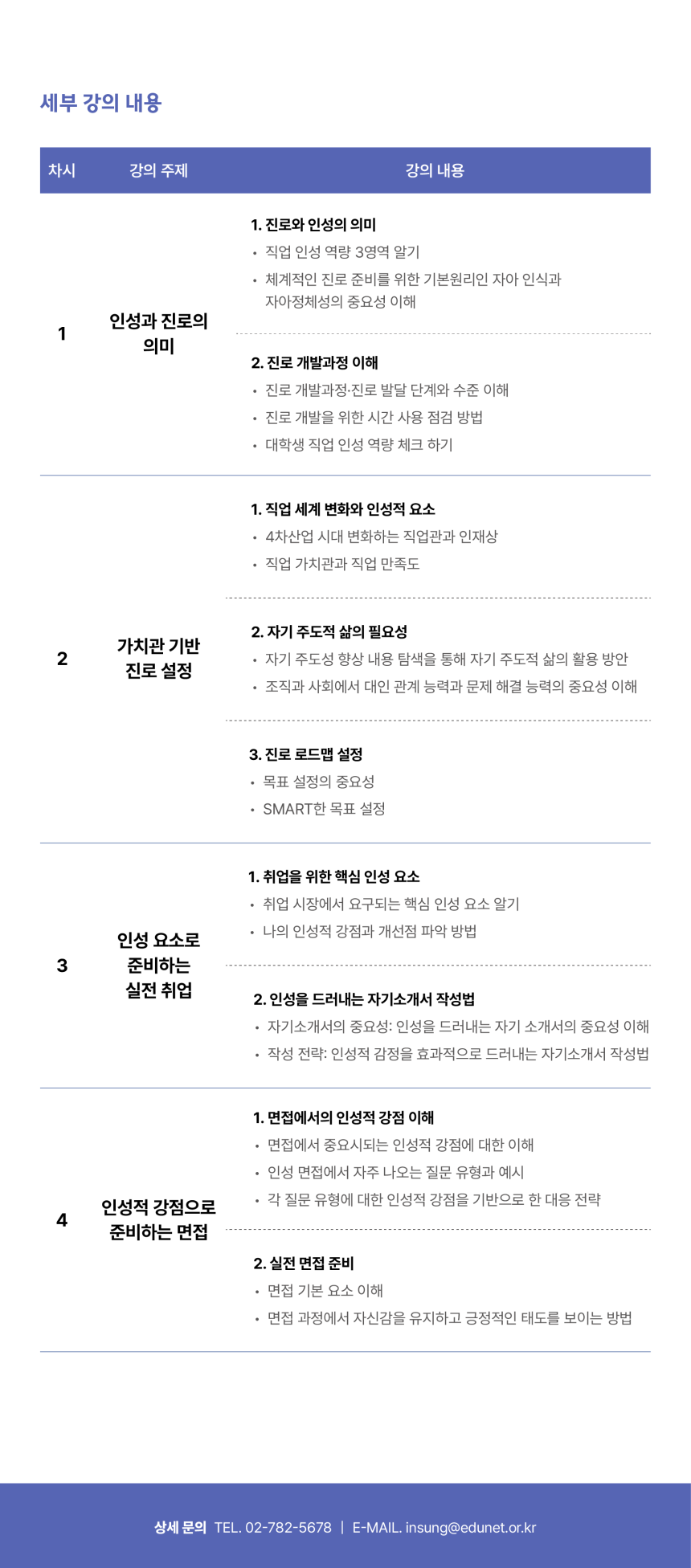 세부 강의 내용

| 차시 | 강의 주제 | 강의 내용 |
|---|---|---|
| 1 | 인성과 진로의 의미 | 1. 진로와 인성의 의미 • 직업 인성 역량 3영역 알기 • 체계적인 진로 준비를 위한 기본원리인 자아 인식과 자아정체성의 중요성 이해 |
| | | 2. 진로 개발과정 이해 • 진로 개발과정·진로 발달 단계와 수준 이해 • 진로 개발을 위한 시간 사용 점검 방법 • 대학생 직업 인성 역량 체크 하기 |
| 2 | 가치관 기반 진로 설정 | 1. 직업 세계 변화와 인성적 요소 • 4차산업 시대 변화하는 직업관과 인재상 • 직업 가치관과 직업 만족도 |
| | | 2. 자기 주도적 삶의 필요성 • 자기 주도성 향상 내용 탐색을 통해 자기 주도적 삶의 활용 방안 • 조직과 사회에서 대인 관계 능력과 문제 해결 능력의 중요성 이해 |
| | | 3. 진로 로드맵 설정 • 목표 설정의 중요성 • SMART한 목표 설정 |
| 3 | 인성 요소로 준비하는 실전 취업 | 1. 취업을 위한 핵심 인성 요소 • 취업 시장에서 요구되는 핵심 인성 요소 알기 • 나의 인성적 강점과 개선점 파악 방법 |
| | | 2. 인성을 드러내는 자기소개서 작성법 • 자기소개서의 중요성: 인성을 드러내는 자기 소개서의 중요성 이해 • 작성 전략: 인성적 감정을 효과적으로 드러내는 자기소개서 작성법 |
| 4 | 인성적 강점으로 준비하는 면접 | 1. 면접에서의 인성적 강점 이해 • 면접에서 중요시되는 인성적 강점에 대한 이해 • 인성 면접에서 자주 나오는 질문 유형과 예시 • 각 질문 유형에 대한 인성적 강점을 기반으로 한 대응 전략 |
| | | 2. 실전 면접 준비 • 면접 기본 요소 이해 • 면접 과정에서 자신감을 유지하고 긍정적인 태도를 보이는 방법 |

상세 문의 TEL. 02-782-5678 | E-MAIL. insung@edunet.or.kr